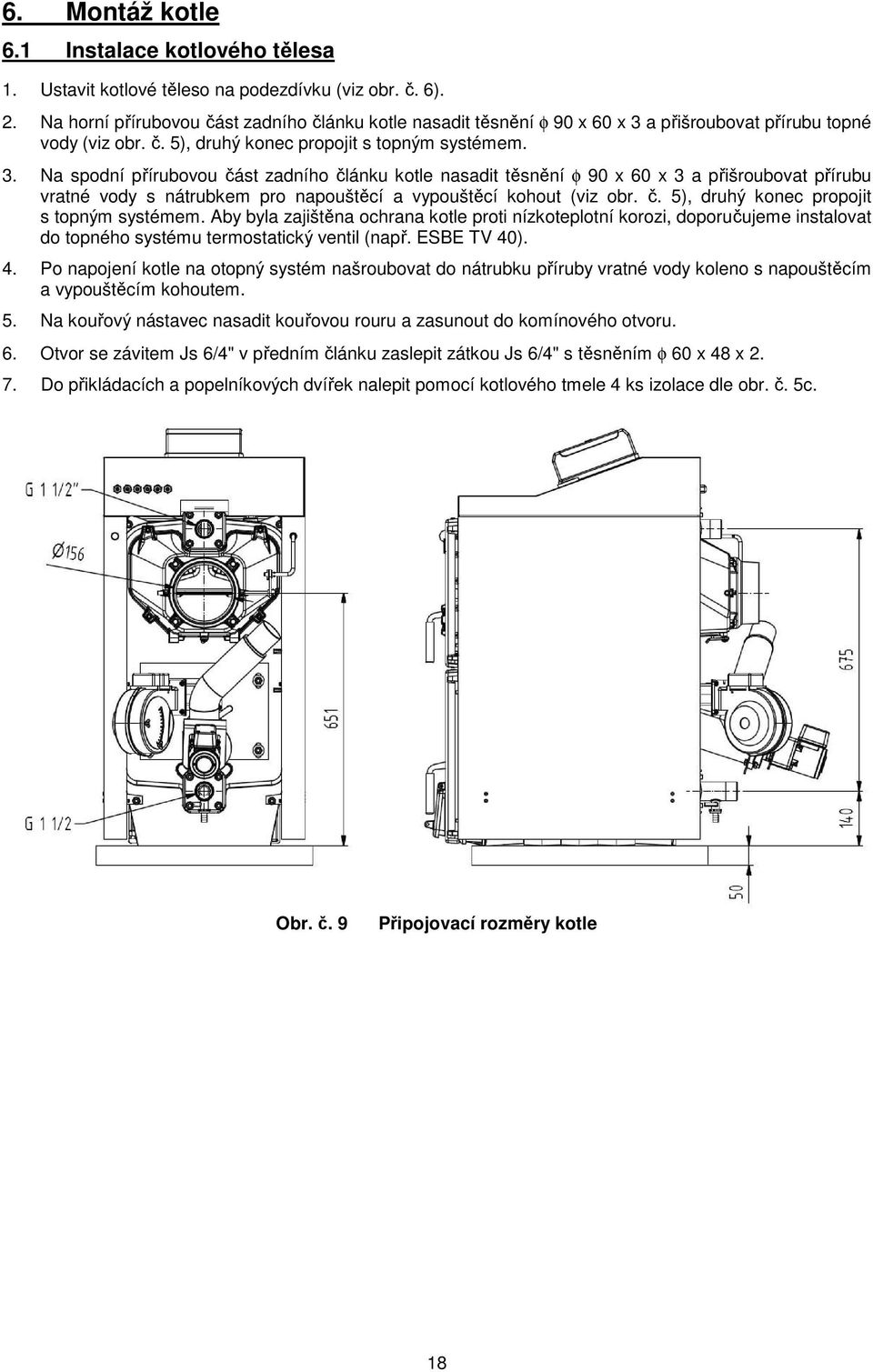 6. Montáž kotle

6.1 Instalace kotlového tělesa

1. Ustavit kotlové těleso na podezdívku (viz obr. č. 6).

2. Na horní přírubovou část zadního článku kotle nasadit těsnění $\phi$ 90 x 60 x 3 a přišroubovat přírubu topné vody (viz obr. č. 5), druhý konec propojit s topným systémem.

3. Na spodní přírubovou část zadního článku kotle nasadit těsnění $\phi$ 90 x 60 x 3 a přišroubovat přírubu vratné vody s nátrubkem pro napouštěcí a vypouštěcí kohout (viz obr. č. 5), druhý konec propojit s topným systémem. Aby byla zajištěna ochrana kotle proti nízkoteplotní korozi, doporučujeme instalovat do topného systému termostatický ventil (např. ESBE TV 40).

4. Po napojení kotle na otopný systém našroubovat do nátrubku příruby vratné vody koleno s napouštěcím a vypouštěcím kohoutem.

5. Na kouřový nástavec nasadit kouřovou rouru a zasunout do komínového otvoru.

6. Otvor se závitem Js 6/4" v předním článku zaslepit zátkou Js 6/4" s těsněním $\phi$ 60 x 48 x 2.

7. Do přikládacích a popelníkových dvířek nalepit pomocí kotlového tmele 4 ks izolace dle obr. č. 5c.

G 1 1/2"

Ø156

651

G 1 1/2

675

140

50

Obr. č. 9 Připojovací rozměry kotle

18